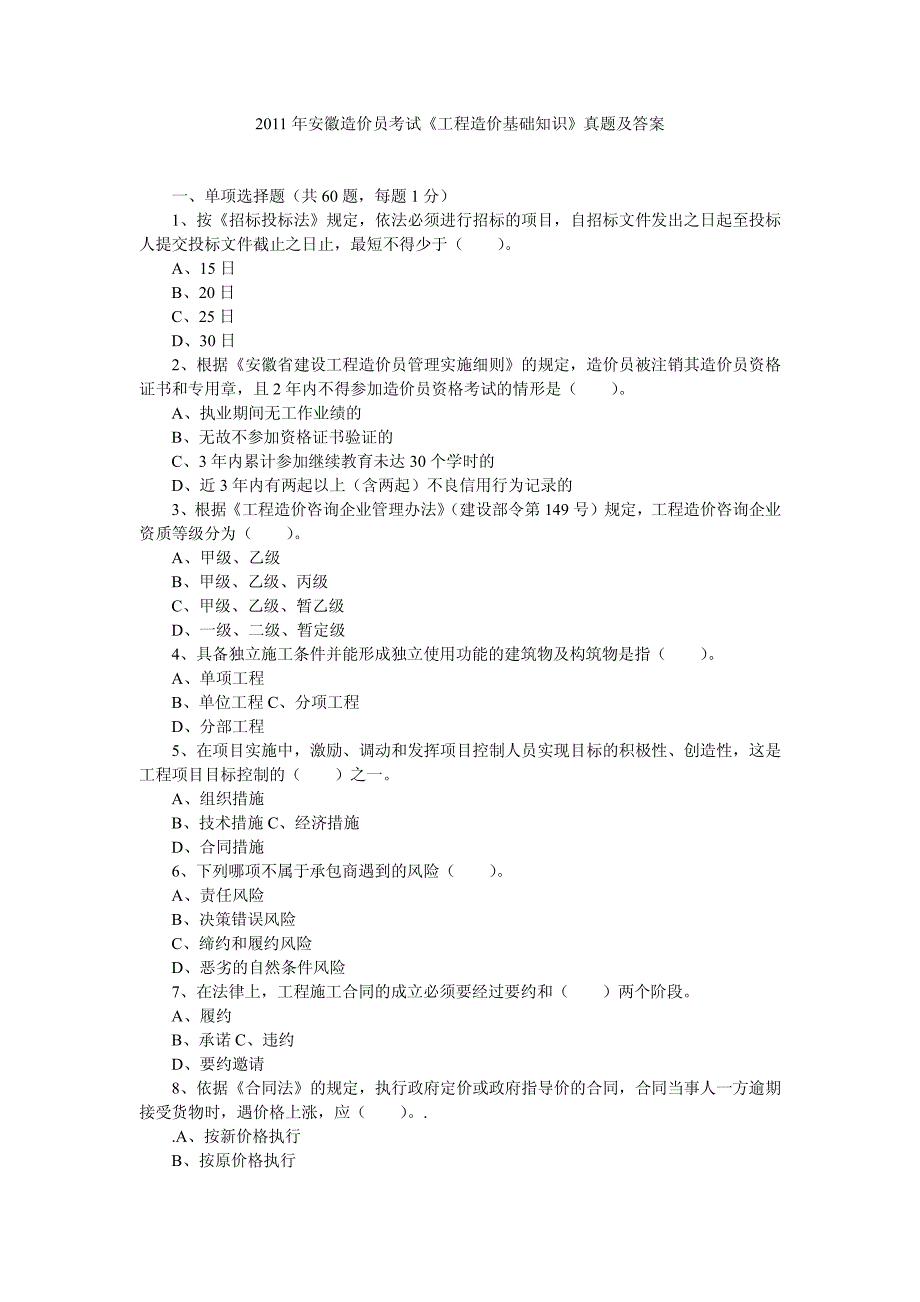 2011 年安徽造价员考试《工程造价基础知识》真题及答案

一、单项选择题（共 60 题，每题 1 分）

1、按《招标投标法》规定，依法必须进行招标的项目，自招标文件发出之日起至投标人提交投标文件截止之日止，最短不得少于（　　）。

A、15 日

B、20 日

C、25 日

D、30 日

2、根据《安徽省建设工程造价员管理实施细则》的规定，造价员被注销其造价员资格证书和专用章，且 2 年内不得参加造价员资格考试的情形是（　　）。

A、执业期间无工作业绩的

B、无故不参加资格证书验证的

C、3 年内累计参加继续教育未达 30 个学时的

D、近 3 年内有两起以上（含两起）不良信用行为记录的

3、根据《工程造价咨询企业管理办法》（建设部令第 149 号）规定，工程造价咨询企业资质等级分为（　　）。

A、甲级、乙级

B、甲级、乙级、丙级

C、甲级、乙级、暂乙级

D、一级、二级、暂定级

4、具备独立施工条件并能形成独立使用功能的建筑物及构筑物是指（　　）。

A、单项工程

B、单位工程 C、分项工程

D、分部工程

5、在项目实施中，激励、调动和发挥项目控制人员实现目标的积极性、创造性，这是工程项目目标控制的（　　）之一。

A、组织措施

B、技术措施 C、经济措施

D、合同措施

6、下列哪项不属于承包商遇到的风险（　　）。

A、责任风险

B、决策错误风险

C、缔约和履约风险

D、恶劣的自然条件风险

7、在法律上，工程施工合同的成立必须要经过要约和（　　）两个阶段。

A、履约

B、承诺 C、违约

D、要约邀请

8、依据《合同法》的规定，执行政府定价或政府指导价的合同，合同当事人一方逾期接受货物时，遇价格上涨，应（　　）。.

.A、按新价格执行

B、按原价格执行